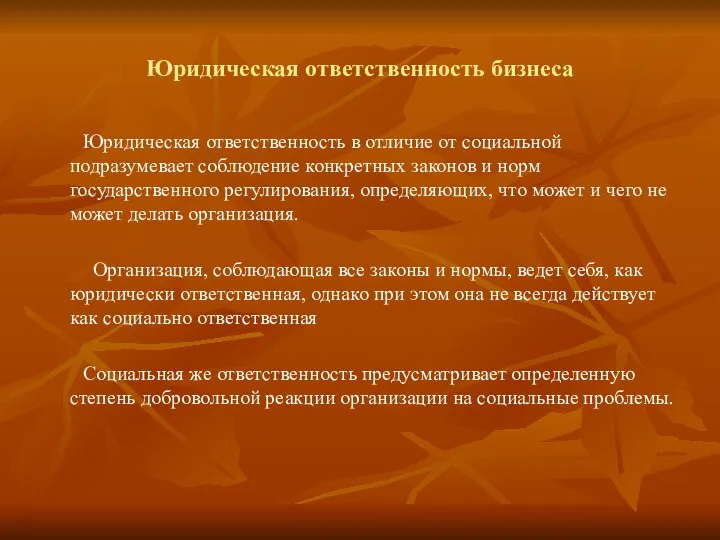 Юридическая ответственность бизнеса

Юридическая ответственность в отличие от социальной подразумевает соблюдение конкретных законов и норм государственного регулирования, определяющих, что может и чего не может делать организация.

Организация, соблюдающая все законы и нормы, ведет себя, как юридически ответственная, однако при этом она не всегда действует как социально ответственная

Социальная же ответственность предусматривает определенную степень добровольной реакции организации на социальные проблемы.